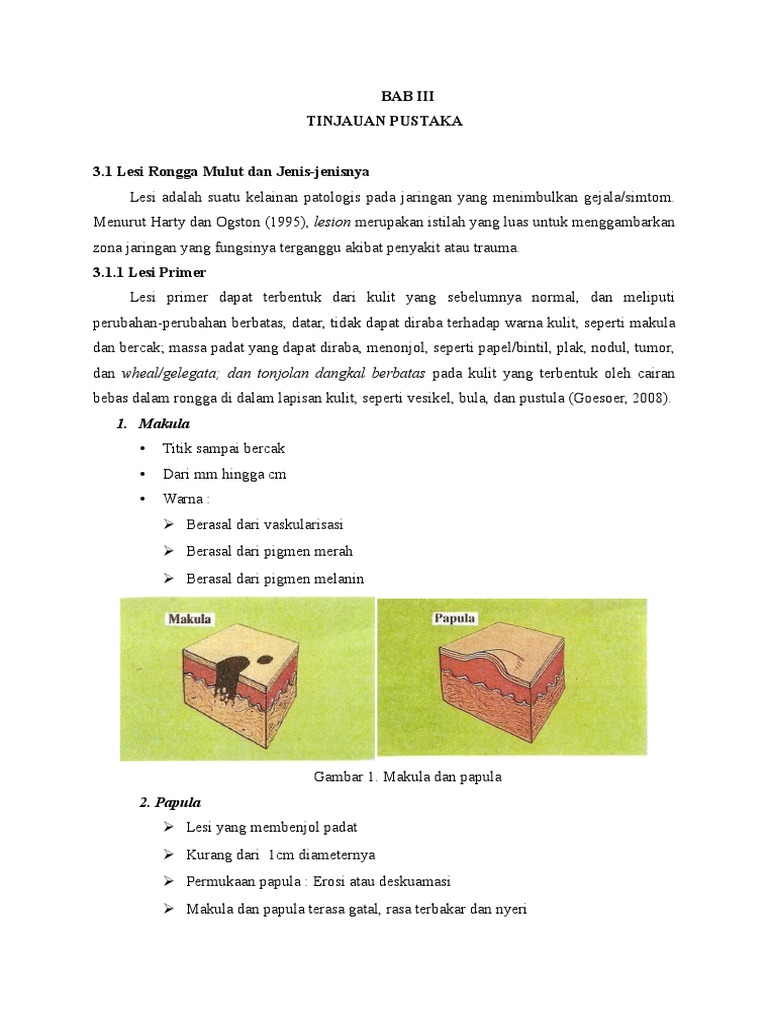 BAB III
TINJAUAN PUSTAKA

3.1 Lesi Rongga Mulut dan Jenis-jenisnya

Lesi adalah suatu kelainan patologis pada jaringan yang menimbulkan gejala/simtom. Menurut Harty dan Ogston (1995), lesion merupakan istilah yang luas untuk menggambarkan zona jaringan yang fungsinya terganggu akibat penyakit atau trauma.

3.1.1 Lesi Primer

Lesi primer dapat terbentuk dari kulit yang sebelumnya normal, dan meliputi perubahan-perubahan berbatas, datar, tidak dapat diraba terhadap warna kulit, seperti makula dan bercak; massa padat yang dapat diraba, menonjol, seperti papel/bintil, plak, nodul, tumor, dan wheal/gelegata; dan tonjolan dangkal berbatas pada kulit yang terbentuk oleh cairan bebas dalam rongga di dalam lapisan kulit, seperti vesikel, bula, dan pustula (Goesoer, 2008).

1. Makula
• Titik sampai bercak
• Dari mm hingga cm
• Warna :
➢ Berasal dari vaskularisasi
➢ Berasal dari pigmen merah
➢ Berasal dari pigmen melanin

Makula

Papula

Gambar 1. Makula dan papula

2. Papula
➢ Lesi yang membenjol padat
➢ Kurang dari 1cm diameternya
➢ Permukaan papula : Erosi atau deskuamasi
➢ Makula dan papula terasa gatal, rasa terbakar dan nyeri